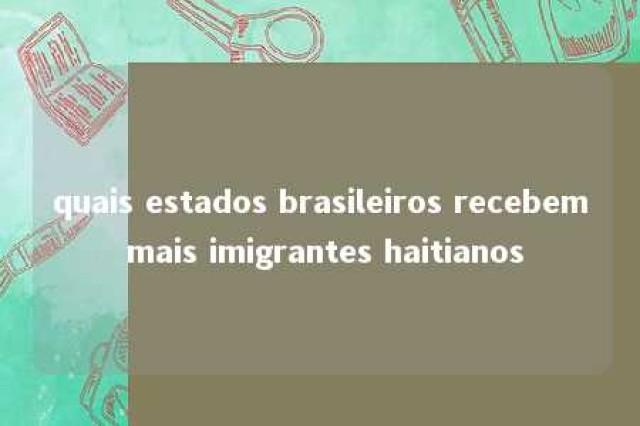 quais estados brasileiros recebem mais imigrantes haitianos